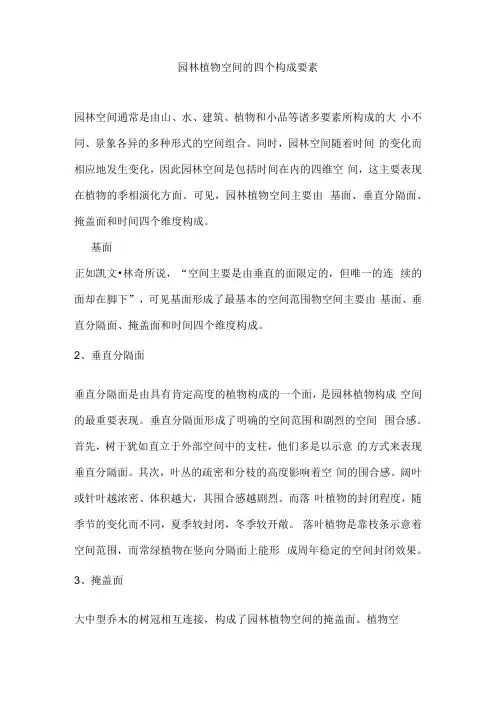 园林植物空间的四个构成要素

园林空间通常是由山、水、建筑、植物和小品等诸多要素所构成的大 小不同、景象各异的多种形式的空间组合。同时，园林空间随着时间 的变化而相应地发生变化，因此园林空间是包括时间在内的四维空 间，这主要表现在植物的季相演化方面。可见，园林植物空间主要由 基面、垂直分隔面、掩盖面和时间四个维度构成。

基面
正如凯文•林奇所说，“空间主要是由垂直的面限定的，但唯一的连 续的面却在脚下”，可见基面形成了最基本的空间范围物空间主要由 基面、垂直分隔面、掩盖面和时间四个维度构成。

2、垂直分隔面

垂直分隔面是由具有肯定高度的植物构成的一个面，是园林植物构成 空间的最重要表现。垂直分隔面形成了明确的空间范围和剧烈的空间 围合感。首先，树干犹如直立于外部空间中的支柱，他们多是以示意 的方式来表现垂直分隔面。其次，叶丛的疏密和分枝的高度影响着空 间的围合感。阔叶或针叶越浓密、体积越大，其围合感越剧烈。而落 叶植物的封闭程度，随季节的变化而不同，夏季较封闭，冬季较开敞。 落叶植物是靠枝条示意着空间范围，而常绿植物在竖向分隔面上能形 成周年稳定的空间封闭效果。

3、掩盖面

大中型乔木的树冠相互连接，构成了园林植物空间的掩盖面。植物空